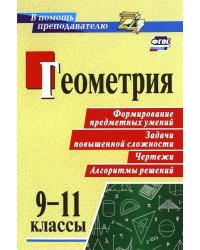 В помощь преподавателю

ФГОС

Геометрия

Формирование предметных умений

Задачи повышенной сложности

Чертежи

Алгоритмы решений

9–11 классы